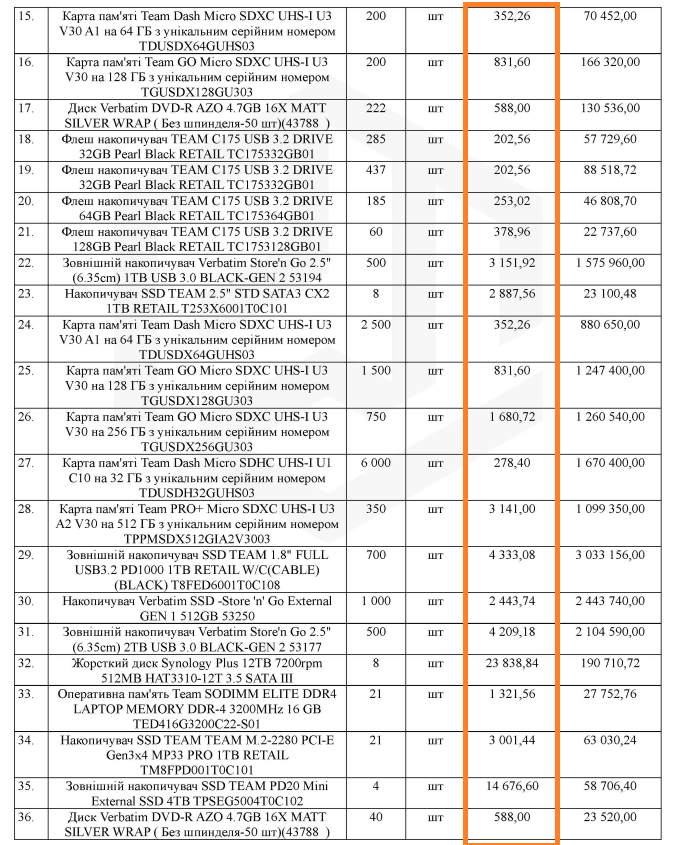 | 15. | Карта пам'яті Team Dash Micro SDXC UHS-I U3 V30 A1 на 64 ГБ з унікальним серійним номером TDUSDX64GUHS03 | 200 | шт | 352,26 | 70 452,00 |
|---|---|---|---|---|---|
| 16. | Карта пам'яті Team GO Micro SDXC UHS-I U3 V30 на 128 ГБ з унікальним серійним номером TGUSDX128GU303 | 200 | шт | 831,60 | 166 320,00 |
| 17. | Диск Verbatim DVD-R AZO 4.7GB 16X MATT SILVER WRAP ( Без шпинделя-50 шт)(43788 ) | 222 | шт | 588,00 | 130 536,00 |
| 18. | Флеш накопичувач TEAM C175 USB 3.2 DRIVE 32GB Pearl Black RETAIL TC175332GB01 | 285 | шт | 202,56 | 57 729,60 |
| 19. | Флеш накопичувач TEAM C175 USB 3.2 DRIVE 32GB Pearl Black RETAIL TC175332GB01 | 437 | шт | 202,56 | 88 518,72 |
| 20. | Флеш накопичувач TEAM C175 USB 3.2 DRIVE 64GB Pearl Black RETAIL TC175364GB01 | 185 | шт | 253,02 | 46 808,70 |
| 21. | Флеш накопичувач TEAM C175 USB 3.2 DRIVE 128GB Pearl Black RETAIL TC1753128GB01 | 60 | шт | 378,96 | 22 737,60 |
| 22. | Зовнішній накопичувач Verbatim Store'n Go 2.5" (6.35cm) 1TB USB 3.0 BLACK-GEN 2 53194 | 500 | шт | 3 151,92 | 1 575 960,00 |
| 23. | Накопичувач SSD TEAM 2.5" STD SATA3 CX2 1TB RETAIL T253X6001T0C101 | 8 | шт | 2 887,56 | 23 100,48 |
| 24. | Карта пам'яті Team Dash Micro SDXC UHS-I U3 V30 A1 на 64 ГБ з унікальним серійним номером TDUSDX64GUHS03 | 2 500 | шт | 352,26 | 880 650,00 |
| 25. | Карта пам'яті Team GO Micro SDXC UHS-I U3 V30 на 128 ГБ з унікальним серійним номером TGUSDX128GU303 | 1 500 | шт | 831,60 | 1 247 400,00 |
| 26. | Карта пам'яті Team GO Micro SDXC UHS-I U3 V30 на 256 ГБ з унікальним серійним номером TGUSDX256GU303 | 750 | шт | 1 680,72 | 1 260 540,00 |
| 27. | Карта пам'яті Team Dash Micro SDHC UHS-I U1 C10 на 32 ГБ з унікальним серійним номером TDUSDH32GUHS03 | 6 000 | шт | 278,40 | 1 670 400,00 |
| 28. | Карта пам'яті Team PRO+ Micro SDXC UHS-I U3 A2 V30 на 512 ГБ з унікальним серійним номером TPPMSDX512GIA2V3003 | 350 | шт | 3 141,00 | 1 099 350,00 |
| 29. | Зовнішній накопичувач SSD TEAM 1.8" FULL USB3.2 PD1000 1TB RETAIL W/C(CABLE) (BLACK) T8FED6001T0C108 | 700 | шт | 4 333,08 | 3 033 156,00 |
| 30. | Накопичувач Verbatim SSD -Store 'n' Go External GEN 1 512GB 53250 | 1 000 | шт | 2 443,74 | 2 443 740,00 |
| 31. | Зовнішній накопичувач Verbatim Store'n Go 2.5" (6.35cm) 2TB USB 3.0 BLACK-GEN 2 53177 | 500 | шт | 4 209,18 | 2 104 590,00 |
| 32. | Жорсткий диск Synology Plus 12TB 7200rpm 512MB HAT3310-12T 3.5 SATA III | 8 | шт | 23 838,84 | 190 710,72 |
| 33. | Оперативна пам'ять Team SODIMM ELITE DDR4 LAPTOP MEMORY DDR-4 3200MHz 16 GB TED416G3200C22-S01 | 21 | шт | 1 321,56 | 27 752,76 |
| 34. | Накопичувач SSD TEAM TEAM M.2-2280 PCI-E Gen3x4 MP33 PRO 1TB RETAIL TM8FPD001T0C101 | 21 | шт | 3 001,44 | 63 030,24 |
| 35. | Зовнішній накопичувач SSD TEAM PD20 Mini External SSD 4TB TPSEG5004T0C102 | 4 | шт | 14 676,60 | 58 706,40 |
| 36. | Диск Verbatim DVD-R AZO 4.7GB 16X MATT SILVER WRAP ( Без шпинделя-50 шт)(43788 ) | 40 | шт | 588,00 | 23 520,00 |